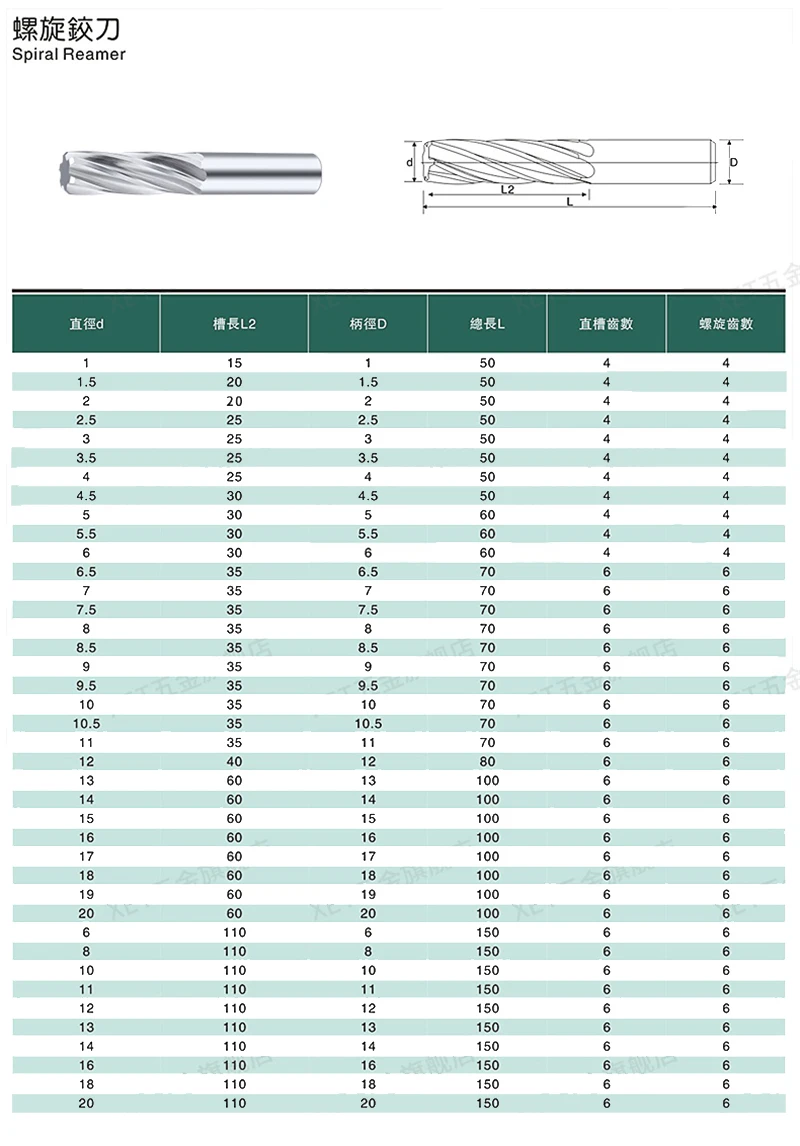 螺旋鉸刀
Spiral Reamer

d
D
L2
L

| 直徑d | 槽長L2 | 柄徑D | 總長L | 直槽齒數 | 螺旋齒數 |
|---|---|---|---|---|---|
| 1 | 15 | 1 | 50 | 4 | 4 |
| 1.5 | 20 | 1.5 | 50 | 4 | 4 |
| 2 | 20 | 2 | 50 | 4 | 4 |
| 2.5 | 25 | 2.5 | 50 | 4 | 4 |
| 3 | 25 | 3 | 50 | 4 | 4 |
| 3.5 | 25 | 3.5 | 50 | 4 | 4 |
| 4 | 25 | 4 | 50 | 4 | 4 |
| 4.5 | 30 | 4.5 | 50 | 4 | 4 |
| 5 | 30 | 5 | 60 | 4 | 4 |
| 5.5 | 30 | 5.5 | 60 | 4 | 4 |
| 6 | 30 | 6 | 60 | 4 | 4 |
| 6.5 | 35 | 6.5 | 70 | 6 | 6 |
| 7 | 35 | 7 | 70 | 6 | 6 |
| 7.5 | 35 | 7.5 | 70 | 6 | 6 |
| 8 | 35 | 8 | 70 | 6 | 6 |
| 8.5 | 35 | 8.5 | 70 | 6 | 6 |
| 9 | 35 | 9 | 70 | 6 | 6 |
| 9.5 | 35 | 9.5 | 70 | 6 | 6 |
| 10 | 35 | 10 | 70 | 6 | 6 |
| 10.5 | 35 | 10.5 | 70 | 6 | 6 |
| 11 | 35 | 11 | 70 | 6 | 6 |
| 12 | 40 | 12 | 80 | 6 | 6 |
| 13 | 60 | 13 | 100 | 6 | 6 |
| 14 | 60 | 14 | 100 | 6 | 6 |
| 15 | 60 | 15 | 100 | 6 | 6 |
| 16 | 60 | 16 | 100 | 6 | 6 |
| 17 | 60 | 17 | 100 | 6 | 6 |
| 18 | 60 | 18 | 100 | 6 | 6 |
| 19 | 60 | 19 | 100 | 6 | 6 |
| 20 | 60 | 20 | 100 | 6 | 6 |
| 6 | 110 | 6 | 150 | 6 | 6 |
| 8 | 110 | 8 | 150 | 6 | 6 |
| 10 | 110 | 10 | 150 | 6 | 6 |
| 11 | 110 | 11 | 150 | 6 | 6 |
| 12 | 110 | 12 | 150 | 6 | 6 |
| 13 | 110 | 13 | 150 | 6 | 6 |
| 14 | 110 | 14 | 150 | 6 | 6 |
| 16 | 110 | 16 | 150 | 6 | 6 |
| 18 | 110 | 18 | 150 | 6 | 6 |
| 20 | 110 | 20 | 150 | 6 | 6 |